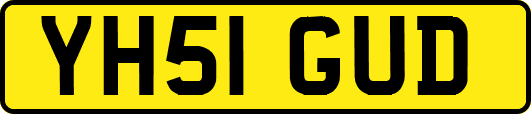 YH51 GUD